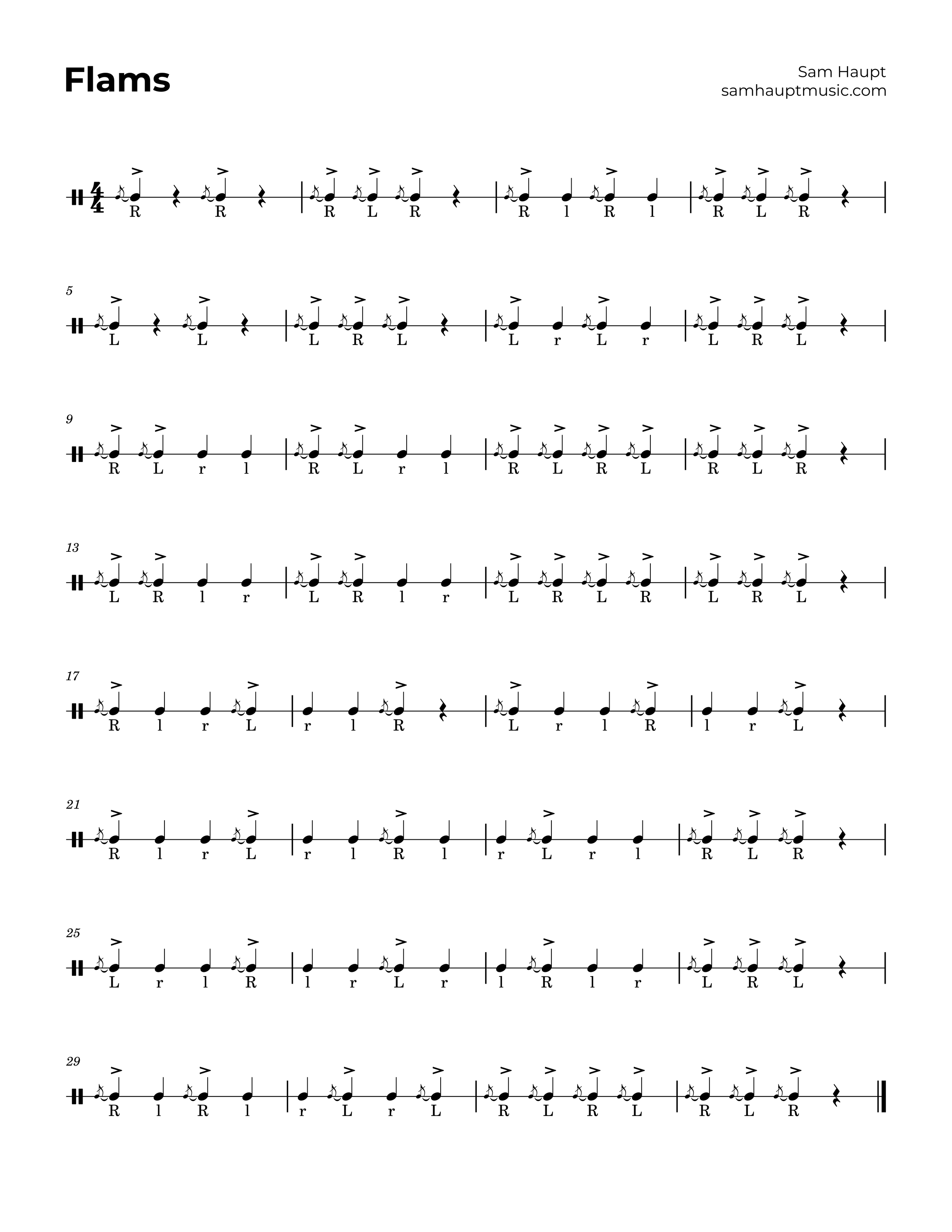 Flams

Sam Haupt
samhauptmusic.com

R R R L R R l R l R L R

5
L L L R L L r L r L R L

9
R L r l R L r l R L R L R L R

13
L R l r L R l r L R L R L R L

17
R l r L r l R L r l R l r L

21
R l r L r l R l r L r l R L R

25
L r l R l r L r l R l r L R L

29
R l R l r L r L R L R L R L R